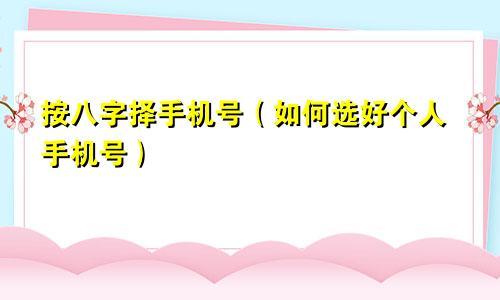 按八字择手机号（如何选好个人手机号）